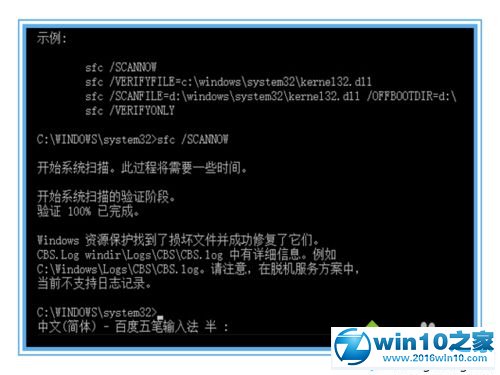 示例:

sfc /SCANNOW
sfc /VERIFYFILE=c:\windows\system32\kernel32.dll
sfc /SCANFILE=d:\windows\system32\kernel32.dll /OFFBOOTDIR=d:\
sfc /VERIFYONLY

C:\WINDOWS\system32>sfc /SCANNOW

开始系统扫描。此过程将需要一些时间。

开始系统扫描的验证阶段。
验证 100% 已完成。

Windows 资源保护找到了损坏文件并成功修复了它们。
CBS.Log windir\Logs\CBS\CBS.log 中有详细信息。例如
C:\Windows\Logs\CBS\CBS.log。请注意，在脱机服务方案中，
当前不支持日志记录。

C:\WINDOWS\system32>
中文(简体) - 百度五笔输入法 半 :

win10之家
www.2016win10.com